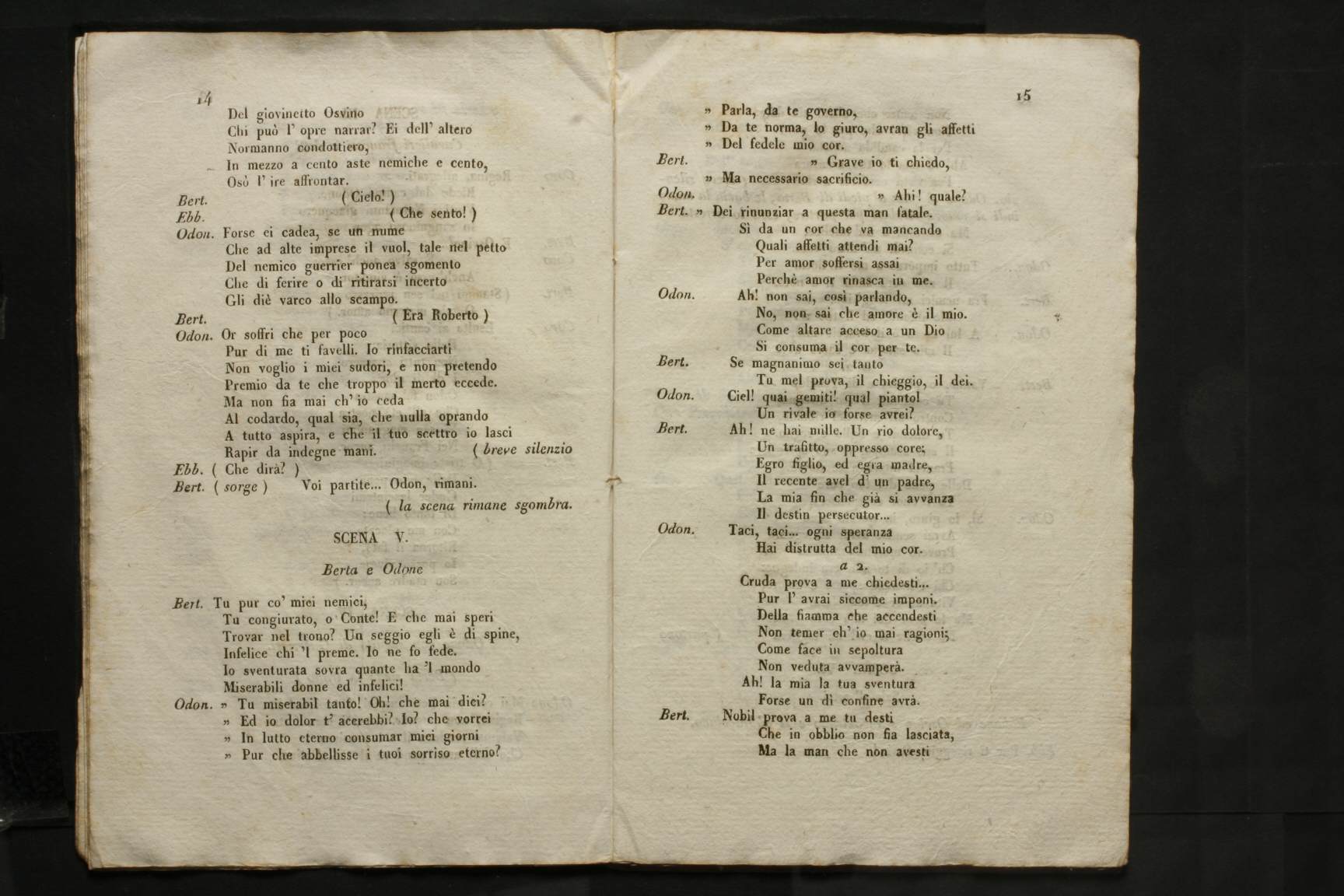 14

Del giovinetto Osvino
Chi può l' opre narrar? Ei dell' altero
Normanno condottiero,
In mezzo a cento aste nemiche e cento,
Osò l' ire affrontar.

Bert. ( Cielo! )

Ebb. ( Che sento! )

Odon. Forse ei cadea, se un nume
Che ad alte imprese il vuol, tale nel petto
Del nemico guerrier ponea sgomento
Che di ferire o di ritirarsi incerto
Gli diè varco allo scampo.

Bert. ( Era Roberto )

Odon. Or soffri che per poco
Pur di me ti favelli. Io rinfacciarti
Non voglio i miei sudori, e non pretendo
Premio da te che troppo il merto eccede.
Ma non fia mai ch' io ceda
Al codardo, qual sia, che nulla oprando
A tutto aspira, e che il tuo scettro io lasci
Rapir da indegne mani. ( breve silenzio

Ebb. ( Che dirà? )

Bert. ( sorge ) Voi partite... Odon, rimani.
( la scena rimane sgombra.

SCENA V.

Berta e Odone

Bert. Tu pur co' miei nemici,
Tu congiurato, o Conte! E che mai speri
Trovar nel trono? Un seggio egli è di spine,
Infelice chi 'l preme. Io ne fo fede.
Io sventurata sovra quante ha 'l mondo
Miserabili donne ed infelici!

Odon. » Tu miserabil tanto! Oh! che mai dici?
» Ed io dolor t' accrebbi? Io? che vorrei
» In lutto eterno consumar miei giorni
» Pur che abbellisse i tuoi sorriso eterno?

15

» Parla, da te governo,
» Da te norma, lo giuro, avran gli affetti
» Del fedele mio cor.

Bert. » Grave io ti chiedo,
» Ma necessario sacrificio.

Odon. » Ahi! quale?

Bert. » Dei rinunziar a questa man fatale.
Sì da un cor che va mancando
Quali affetti attendi mai?
Per amor soffersi assai
Perchè amor rinasca in me.

Odon. Ah! non sai, così parlando,
No, non sai che amore è il mio.
Come altare acceso a un Dio
Si consuma il cor per te.

Bert. Se magnanimo sei tanto
Tu mel prova, il chieggio, il dei.

Odon. Ciel! quai gemiti! qual pianto!
Un rivale io forse avrei?

Bert. Ah! ne hai mille. Un rio dolore,
Un trafitto, oppresso core;
Egro figlio, ed egra madre,
Il recente avel d' un padre,
La mia fin che già si avvanza
Il destin persecutor...

Odon. Taci, taci... ogni speranza
Hai distrutta del mio cor.

a 2.

Cruda prova a me chiedesti...
Pur l' avrai siccome imponi.
Della fiamma che accendesti
Non temer ch' io mai ragioni;
Come face in sepoltura
Non veduta avvamperà.
Ah! la mia la tua sventura
Forse un dì confine avrà.

Bert. Nobil prova a me tu desti
Che in obblio non fia lasciata,
Ma la man che non avesti